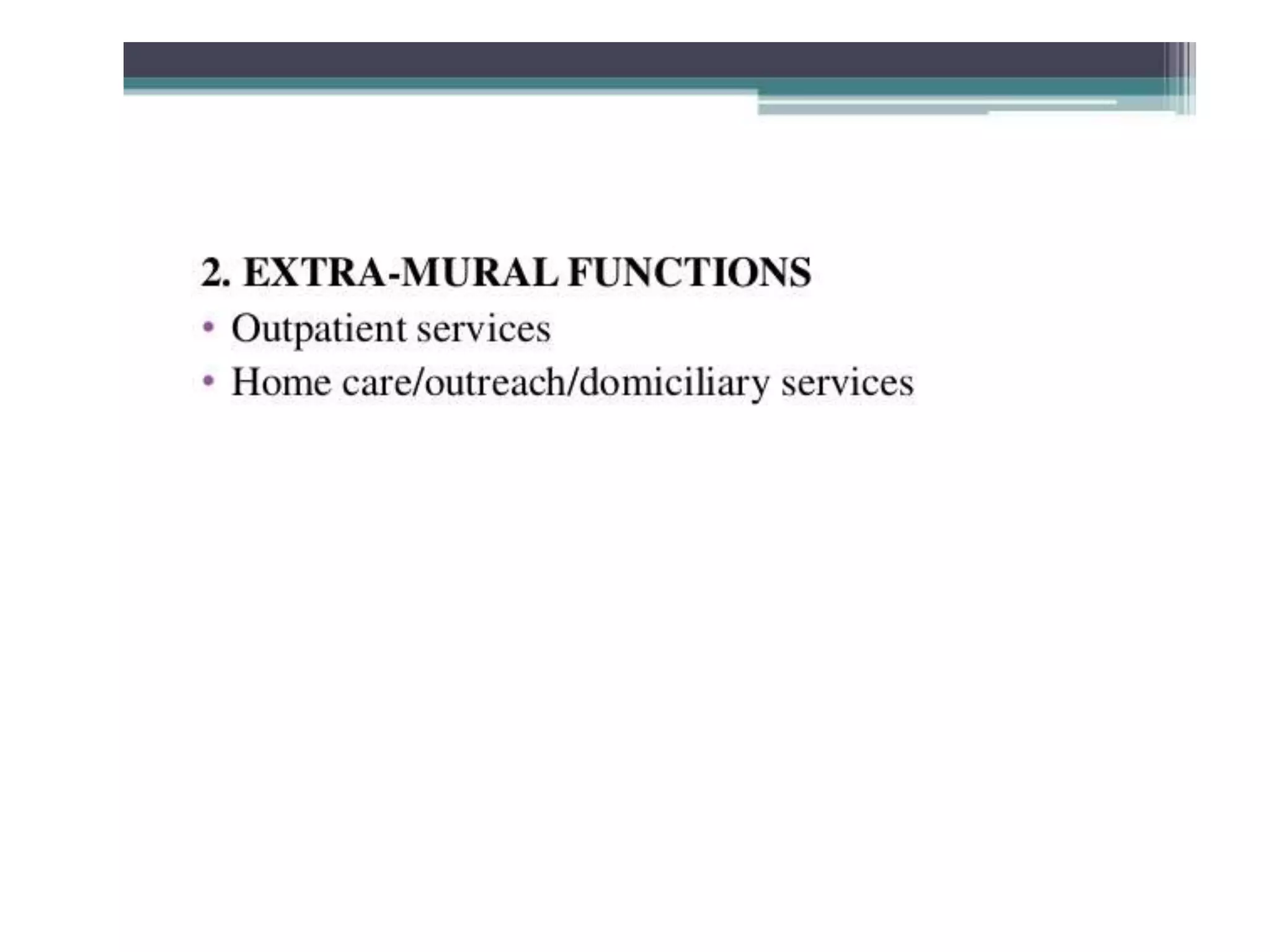 2. EXTRA-MURAL FUNCTIONS

• Outpatient services
• Home care/outreach/domiciliary services